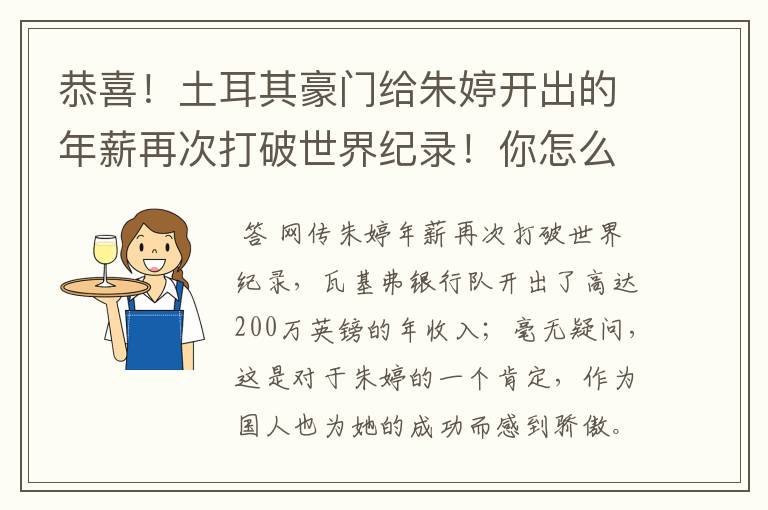 恭喜！土耳其豪门给朱婷开出的年薪再次打破世界纪录！你怎么

答 网传朱婷年薪再次打破世界纪录，瓦基弗银行队开出了高达200万英镑的年收入；毫无疑问，这是对于朱婷的一个肯定，作为国人也为她的成功而感到骄傲。